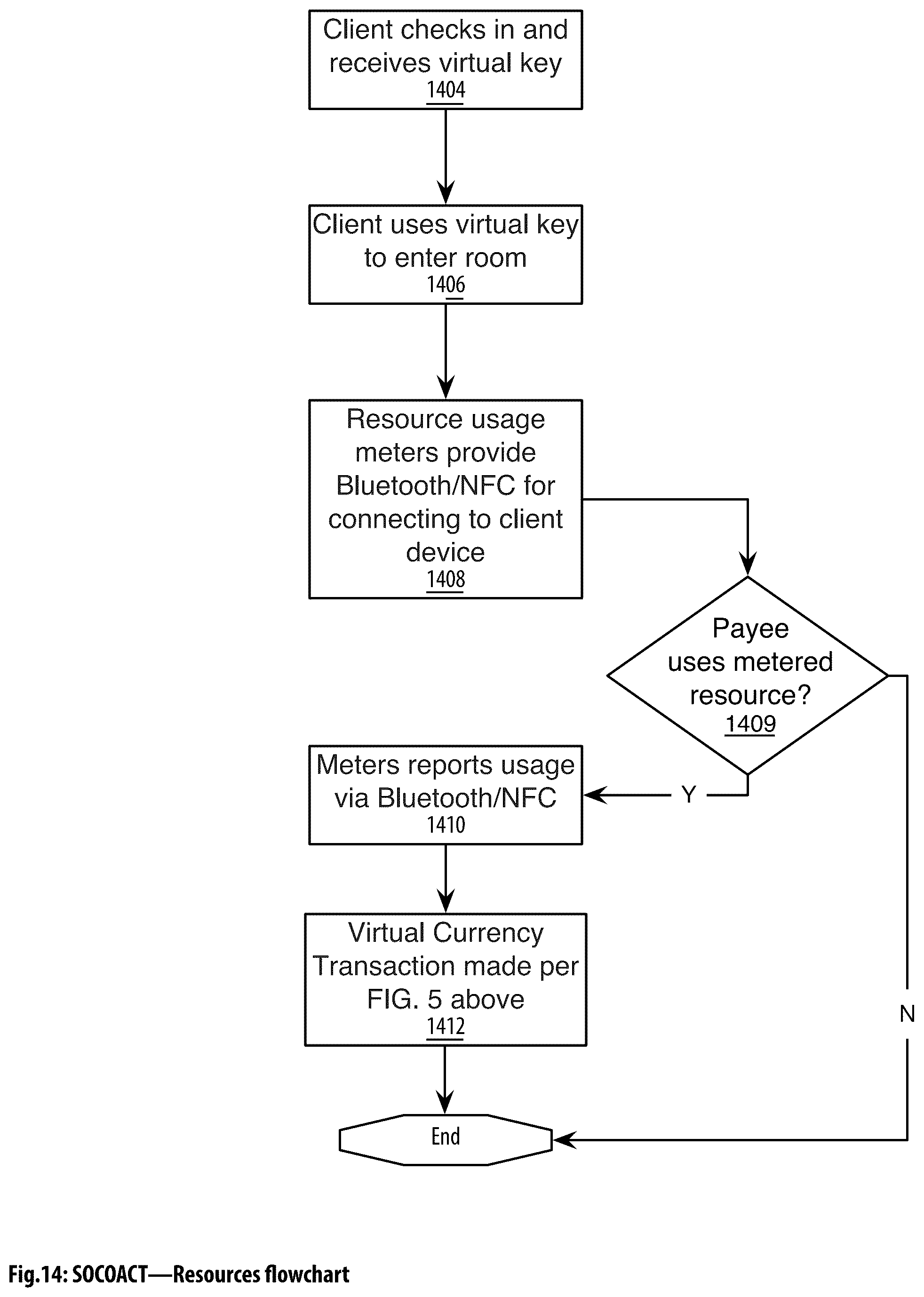 Client checks in and receives virtual key
1404

Client uses virtual key to enter room
1406

Resource usage meters provide Bluetooth/NFC for connecting to client device
1408

Payee uses metered resource?
1409

Y

Meters reports usage via Bluetooth/NFC
1410

Virtual Currency Transaction made per FIG. 5 above
1412

N

End

Fig.14: SOCOACT—Resources flowchart